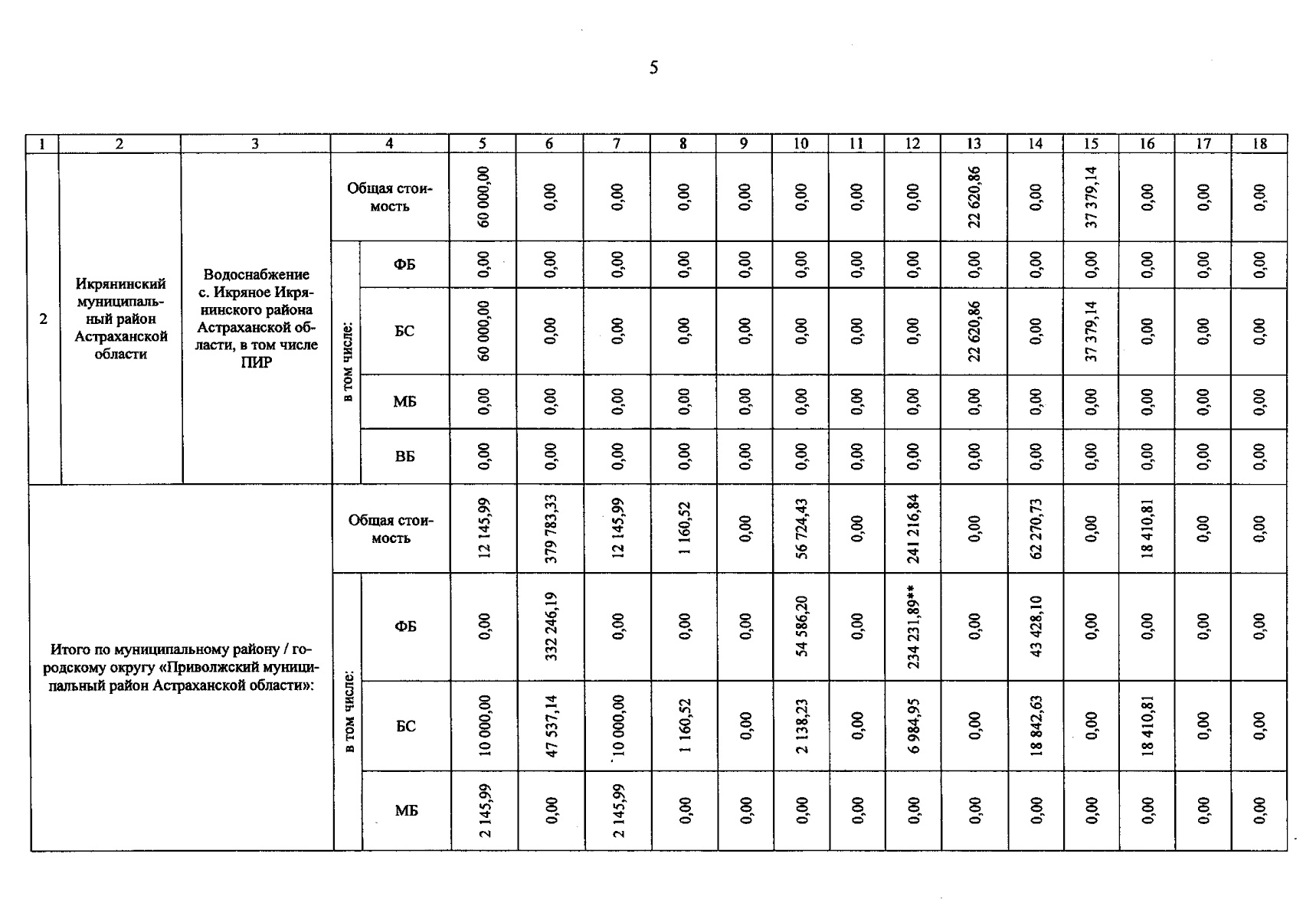 5

| 1 | 2 | 3 | 4 | | 5 | 6 | 7 | 8 | 9 | 10 | 11 | 12 | 13 | 14 | 15 | 16 | 17 | 18 |
|---|---|---|---|---|---|---|---|---|---|---|---|---|---|---|---|---|---|---|
| 2 | Икрянинский муниципальный район Астраханской области | Водоснабжение с. Икряное Икрянинского района Астраханской области, в том числе ПИР | Общая стоимость | | 60 000,00 | 0,00 | 0,00 | 0,00 | 0,00 | 0,00 | 0,00 | 0,00 | 22 620,86 | 0,00 | 37 379,14 | 0,00 | 0,00 | 0,00 |
| | | | в том числе: | ФБ | 0,00 | 0,00 | 0,00 | 0,00 | 0,00 | 0,00 | 0,00 | 0,00 | 0,00 | 0,00 | 0,00 | 0,00 | 0,00 | 0,00 |
| | | | | БС | 60 000,00 | 0,00 | 0,00 | 0,00 | 0,00 | 0,00 | 0,00 | 0,00 | 22 620,86 | 0,00 | 37 379,14 | 0,00 | 0,00 | 0,00 |
| | | | | МБ | 0,00 | 0,00 | 0,00 | 0,00 | 0,00 | 0,00 | 0,00 | 0,00 | 0,00 | 0,00 | 0,00 | 0,00 | 0,00 | 0,00 |
| | | | | ВБ | 0,00 | 0,00 | 0,00 | 0,00 | 0,00 | 0,00 | 0,00 | 0,00 | 0,00 | 0,00 | 0,00 | 0,00 | 0,00 | 0,00 |
| Итого по муниципальному району / городскому округу «Приволжский муниципальный район Астраханской области»: | | | Общая стоимость | | 12 145,99 | 379 783,33 | 12 145,99 | 1 160,52 | 0,00 | 56 724,43 | 0,00 | 241 216,84 | 0,00 | 62 270,73 | 0,00 | 18 410,81 | 0,00 | 0,00 |
| | | | в том числе: | ФБ | 0,00 | 332 246,19 | 0,00 | 0,00 | 0,00 | 54 586,20 | 0,00 | 234 231,89** | 0,00 | 43 428,10 | 0,00 | 0,00 | 0,00 | 0,00 |
| | | | | БС | 10 000,00 | 47 537,14 | 10 000,00 | 1 160,52 | 0,00 | 2 138,23 | 0,00 | 6 984,95 | 0,00 | 18 842,63 | 0,00 | 18 410,81 | 0,00 | 0,00 |
| | | | | МБ | 2 145,99 | 0,00 | 2 145,99 | 0,00 | 0,00 | 0,00 | 0,00 | 0,00 | 0,00 | 0,00 | 0,00 | 0,00 | 0,00 | 0,00 |